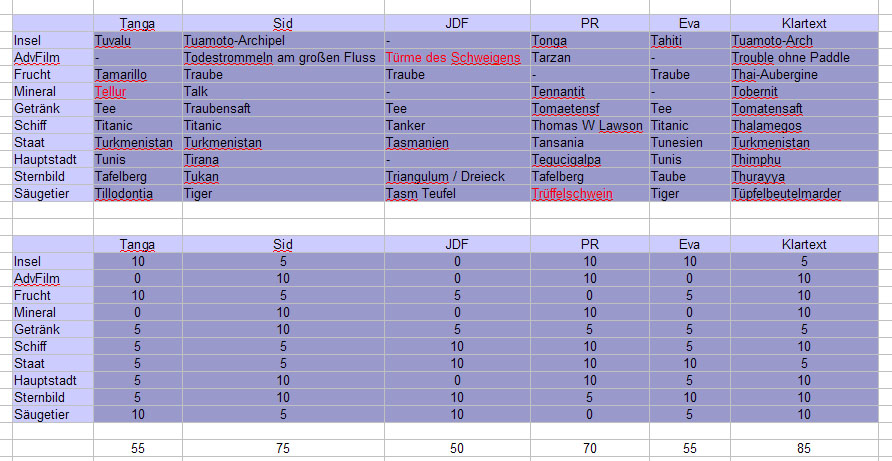 |  | Tanga | Sid | JDF | PR | Eva | Klartext |
|---|---|---|---|---|---|---|
| Insel | Tuvalu | Tuamoto-Archipel | - | Tonga | Tahiti | Tuamoto-Arch |
| AdvFilm | - | Todestrommeln am großen Fluss | Türme des Schweigens | Tarzan | - | Trouble ohne Paddle |
| Frucht | Tamarillo | Traube | Traube | - | Traube | Thai-Aubergine |
| Mineral | Tellur | Talk | - | Tennantit | - | Tobernit |
| Getränk | Tee | Traubensaft | Tee | Tomaetensf | Tee | Tomatensaft |
| Schiff | Titanic | Titanic | Tanker | Thomas W Lawson | Titanic | Thalamegos |
| Staat | Turkmenistan | Turkmenistan | Tasmanien | Tansania | Tunesien | Turkmenistan |
| Hauptstadt | Tunis | Tirana | - | Tegucigalpa | Tunis | Thimphu |
| Sternbild | Tafelberg | Tukan | Triangulum / Dreieck | Tafelberg | Taube | Thurayya |
| Säugetier | Tillodontia | Tiger | Tasm Teufel | Trüffelschwein | Tiger | Tüpfelbeutelmarder |

|  | Tanga | Sid | JDF | PR | Eva | Klartext |
|---|---|---|---|---|---|---|
| Insel | 10 | 5 | 0 | 10 | 10 | 5 |
| AdvFilm | 0 | 10 | 0 | 10 | 0 | 10 |
| Frucht | 10 | 5 | 5 | 0 | 5 | 10 |
| Mineral | 0 | 10 | 0 | 10 | 0 | 10 |
| Getränk | 5 | 10 | 5 | 5 | 5 | 5 |
| Schiff | 5 | 5 | 10 | 10 | 5 | 10 |
| Staat | 5 | 5 | 10 | 10 | 10 | 5 |
| Hauptstadt | 5 | 10 | 0 | 10 | 5 | 10 |
| Sternbild | 5 | 10 | 10 | 5 | 10 | 10 |
| Säugetier | 10 | 5 | 10 | 0 | 5 | 10 |
|  |  |  |  |  |  |  |
|  | 55 | 75 | 50 | 70 | 55 | 85 |